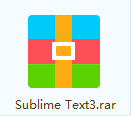 Sublime Text3.rar